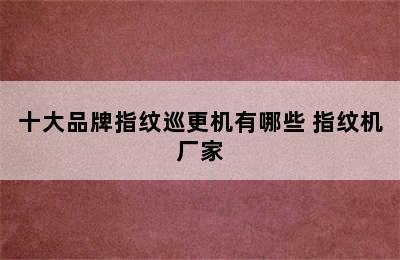 十大品牌指纹巡更机有哪些 指纹机厂家